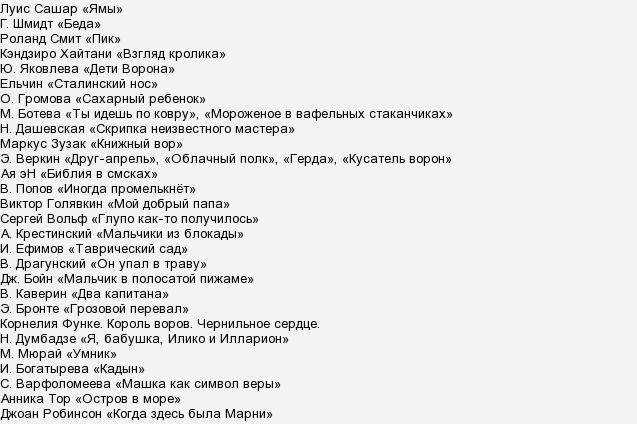 Луис Сашар «Ямы»
Г. Шмидт «Беда»
Роланд Смит «Пик»
Кэндзиро Хайтани «Взгляд кролика»
Ю. Яковлева «Дети Ворона»
Ельчин «Сталинский нос»
О. Громова «Сахарный ребенок»
М. Ботева «Ты идешь по ковру», «Мороженое в вафельных стаканчиках»
Н. Дашевская «Скрипка неизвестного мастера»
Маркус Зузак «Книжный вор»
Э. Веркин «Друг-апрель», «Облачный полк», «Герда», «Кусатель ворон»
Ая эН «Библия в смсках»
В. Попов «Иногда промелькнёт»
Виктор Голявкин «Мой добрый папа»
Сергей Вольф «Глупо как-то получилось»
А. Крестинский «Мальчики из блокады»
И. Ефимов «Таврический сад»
В. Драгунский «Он упал в траву»
Дж. Бойн «Мальчик в полосатой пижаме»
В. Каверин «Два капитана»
Э. Бронте «Грозовой перевал»
Корнелия Функе. Король воров. Чернильное сердце.
Н. Думбадзе «Я, бабушка, Илико и Илларион»
М. Мюрай «Умник»
И. Богатырева «Кадын»
С. Варфоломеева «Машка как символ веры»
Анника Тор «Остров в море»
Джоан Робинсон «Когда здесь была Марни»